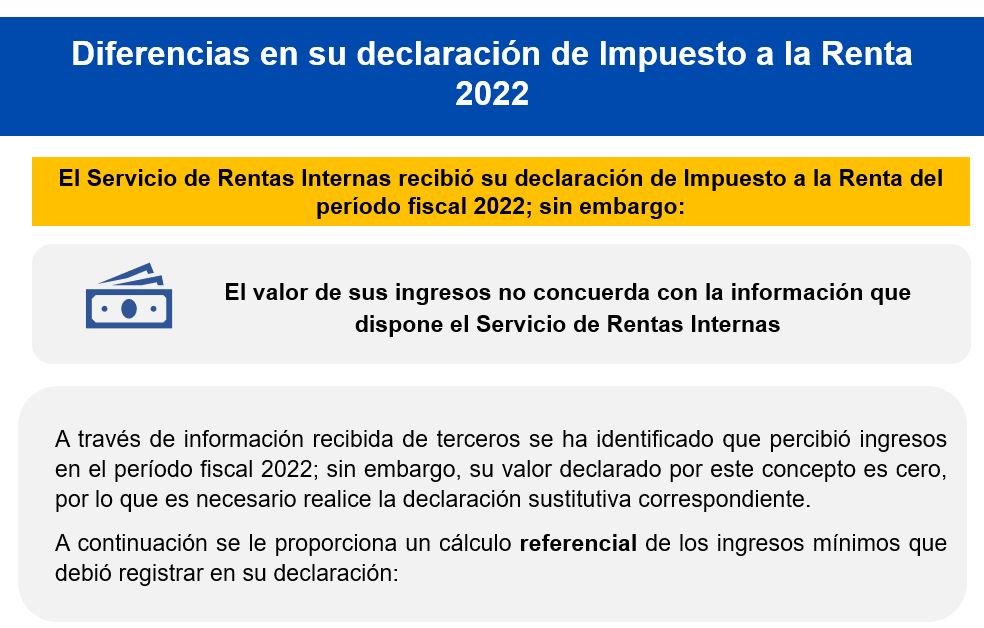 Diferencias en su declaración de Impuesto a la Renta 2022

El Servicio de Rentas Internas recibió su declaración de Impuesto a la Renta del período fiscal 2022; sin embargo:

El valor de sus ingresos no concuerda con la información que dispone el Servicio de Rentas Internas

A través de información recibida de terceros se ha identificado que percibió ingresos en el período fiscal 2022; sin embargo, su valor declarado por este concepto es cero, por lo que es necesario realice la declaración sustitutiva correspondiente.

A continuación se le proporciona un cálculo referencial de los ingresos mínimos que debió registrar en su declaración: